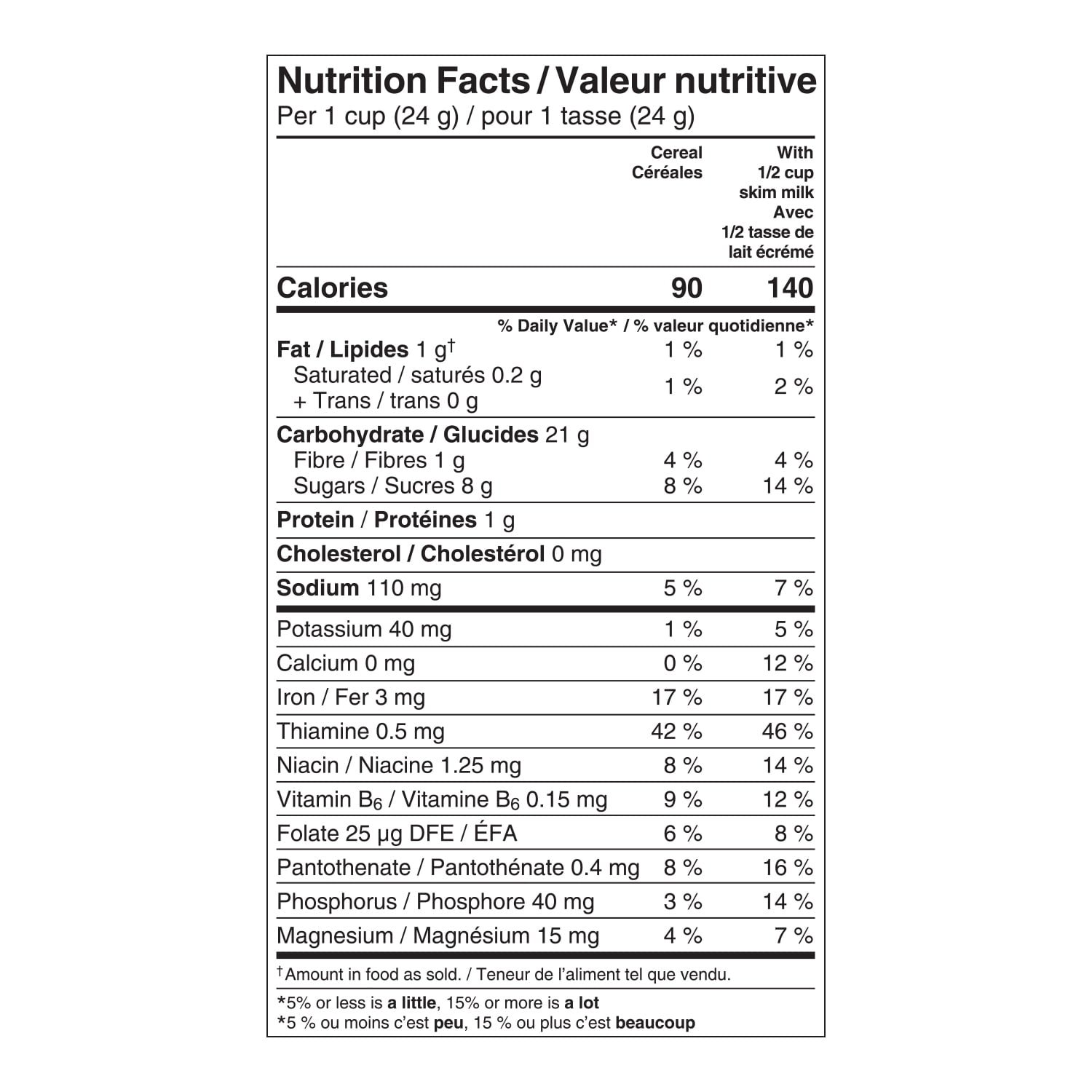 Nutrition Facts / Valeur nutritive
Per 1 cup (24 g) / pour 1 tasse (24 g)

| | Cereal Céréales | With 1/2 cup skim milk Avec 1/2 tasse de lait écrémé |
|---|---|---|
| Calories | 90 | 140 |
| | % Daily Value* / % valeur quotidienne* | |
| Fat / Lipides 1 g† | 1 % | 1 % |
| Saturated / saturés 0.2 g + Trans / trans 0 g | 1 % | 2 % |
| Carbohydrate / Glucides 21 g | | |
| Fibre / Fibres 1 g | 4 % | 4 % |
| Sugars / Sucres 8 g | 8 % | 14 % |
| Protein / Protéines 1 g | | |
| Cholesterol / Cholestérol 0 mg | | |
| Sodium 110 mg | 5 % | 7 % |
| Potassium 40 mg | 1 % | 5 % |
| Calcium 0 mg | 0 % | 12 % |
| Iron / Fer 3 mg | 17 % | 17 % |
| Thiamine 0.5 mg | 42 % | 46 % |
| Niacin / Niacine 1.25 mg | 8 % | 14 % |
| Vitamin $B_6$ / Vitamine $B_6$ 0.15 mg | 9 % | 12 % |
| Folate 25 µg DFE / ÉFA | 6 % | 8 % |
| Pantothenate / Pantothénate 0.4 mg | 8 % | 16 % |
| Phosphorus / Phosphore 40 mg | 3 % | 14 % |
| Magnesium / Magnésium 15 mg | 4 % | 7 % |

†Amount in food as sold. / Teneur de l'aliment tel que vendu.

*5% or less is a little, 15% or more is a lot
*5 % ou moins c'est peu, 15 % ou plus c'est beaucoup